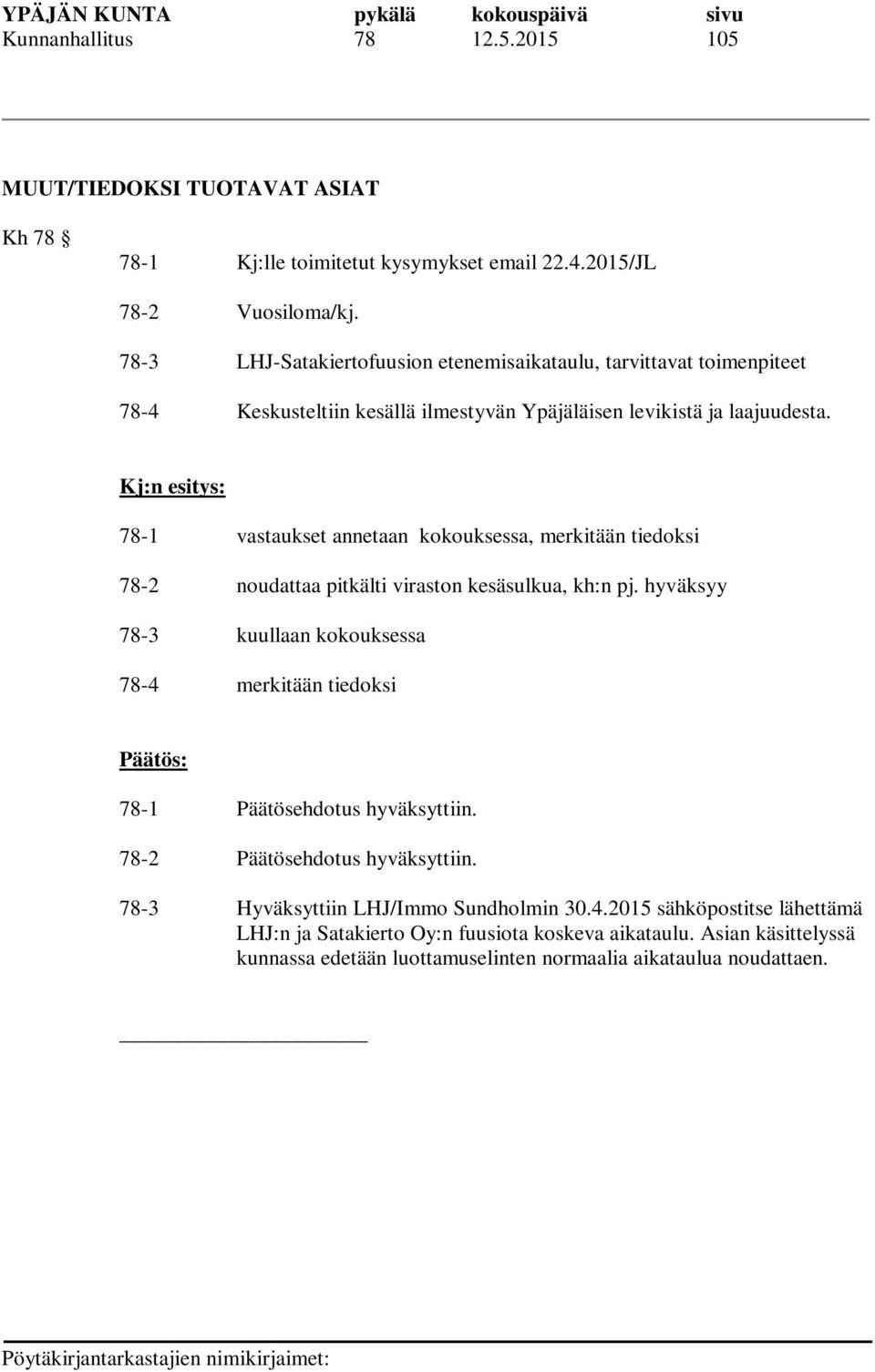 YPÄJÄN KUNTA pykälä kokouspäivä sivu
Kunnanhallitus 78 12.5.2015 105

MUUT/TIEDOKSI TUOTAVAT ASIAT

Kh 78 §

78-1 Kj:lle toimitetut kysymykset email 22.4.2015/JL

78-2 Vuosiloma/kj.

78-3 LHJ-Satakiertofuusion etenemisaikataulu, tarvittavat toimenpiteet

78-4 Keskusteltiin kesällä ilmestyvän Ypäjäläisen levikistä ja laajuudesta.

Kj:n esitys:

78-1 vastaukset annetaan kokouksessa, merkitään tiedoksi

78-2 noudattaa pitkälti viraston kesäsulkua, kh:n pj. hyväksyy

78-3 kuullaan kokouksessa

78-4 merkitään tiedoksi

Päätös:

78-1 Päätösehdotus hyväksyttiin.

78-2 Päätösehdotus hyväksyttiin.

78-3 Hyväksyttiin LHJ/Immo Sundholmin 30.4.2015 sähköpostitse lähettämä LHJ:n ja Satakierto Oy:n fuusiota koskeva aikataulu. Asian käsittelyssä kunnassa edetään luottamuselinten normaalia aikataulua noudattaen.

Pöytäkirjantarkastajien nimikirjaimet: